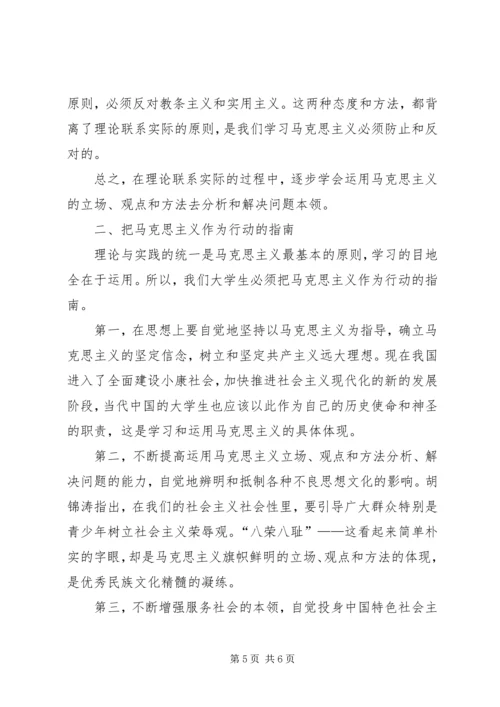 原则，必须反对教条主义和实用主义。这两种态度和方法，都背离了理论联系实际的原则，是我们学习马克思主义必须防止和反对的。

总之，在理论联系实际的过程中，逐步学会运用马克思主义的立场、观点和方法去分析和解决问题本领。

二、把马克思主义作为行动的指南

理论与实践的统一是马克思主义最基本的原则，学习的目地全在于运用。所以，我们大学生必须把马克思主义作为行动的指南。

第一，在思想上要自觉地坚持以马克思主义为指导，确立马克思主义的坚定信念，树立和坚定共产主义远大理想。现在我国进入了全面建设小康社会，加快推进社会主义现代化的新的发展阶段，当代中国的大学生也应该以此作为自己的历史使命和神圣的职责，这是学习和运用马克思主义的具体体现。

第二，不断提高运用马克思主义立场、观点和方法分析、解决问题的能力，自觉地辨明和抵制各种不良思想文化的影响。胡锦涛指出，在我们的社会主义社会性里，要引导广大群众特别是青少年树立社会主义荣辱观。“八荣八耻”——这看起来简单朴实的字眼，却是马克思主义旗帜鲜明的立场、观点和方法的体现，是优秀民族文化精髓的凝练。

第三，不断增强服务社会的本领，自觉投身中国特色社会主

第 5 页 共 6 页